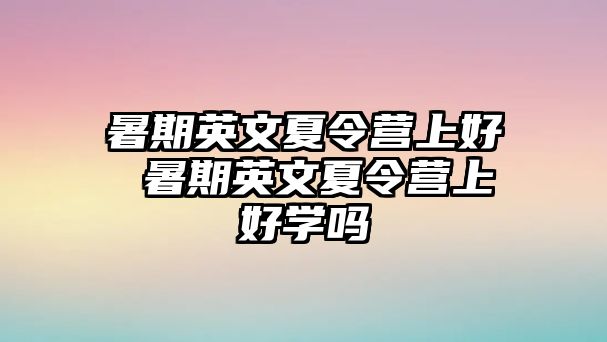 暑期英文夏令营上好 暑期英文夏令营上好学吗